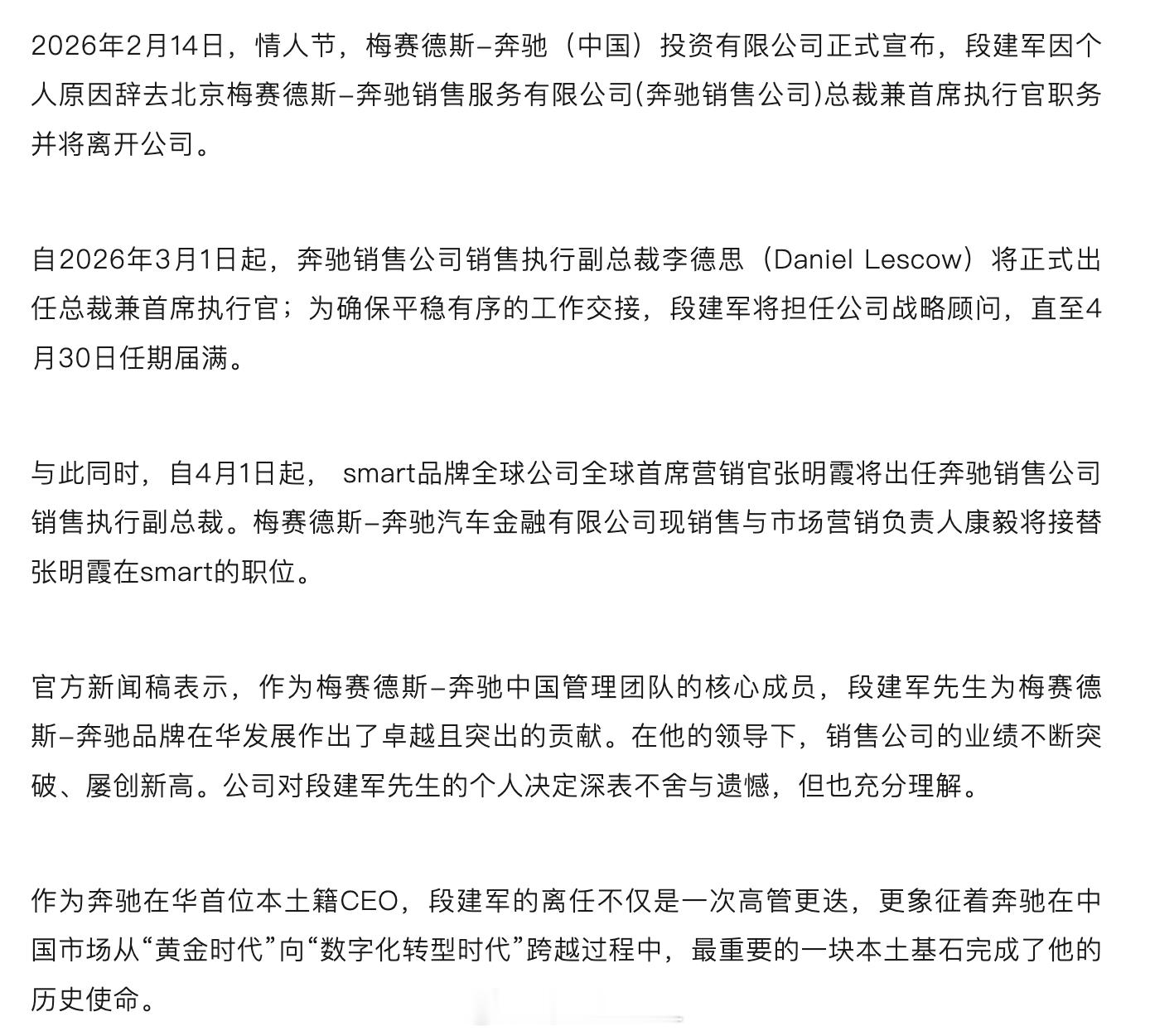 2026年2月14日，情人节，梅赛德斯–奔驰（中国）投资有限公司正式宣布，段建军因个人原因辞去北京梅赛德斯–奔驰销售服务有限公司(奔驰销售公司)总裁兼首席执行官职务并将离开公司。

自2026年3月1日起，奔驰销售公司销售执行副总裁李德思（Daniel Lescow）将正式出任总裁兼首席执行官；为确保平稳有序的工作交接，段建军将担任公司战略顾问，直至4月30日任期届满。

与此同时，自4月1日起， smart品牌全球公司全球首席营销官张明霞将出任奔驰销售公司销售执行副总裁。梅赛德斯–奔驰汽车金融有限公司现销售与市场营销负责人康毅将接替张明霞在smart的职位。

官方新闻稿表示，作为梅赛德斯–奔驰中国管理团队的核心成员，段建军先生为梅赛德斯–奔驰品牌在华发展作出了卓越且突出的贡献。在他的领导下，销售公司的业绩不断突破、屡创新高。公司对段建军先生的个人决定深表不舍与遗憾，但也充分理解。

作为奔驰在华首位本土籍CEO，段建军的离任不仅是一次高管更迭，更象征着奔驰在中国市场从“黄金时代”向“数字化转型时代”跨越过程中，最重要的一块本土基石完成了他的历史使命。